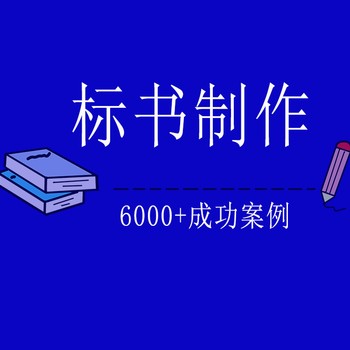 标书制作

6000+成功案例